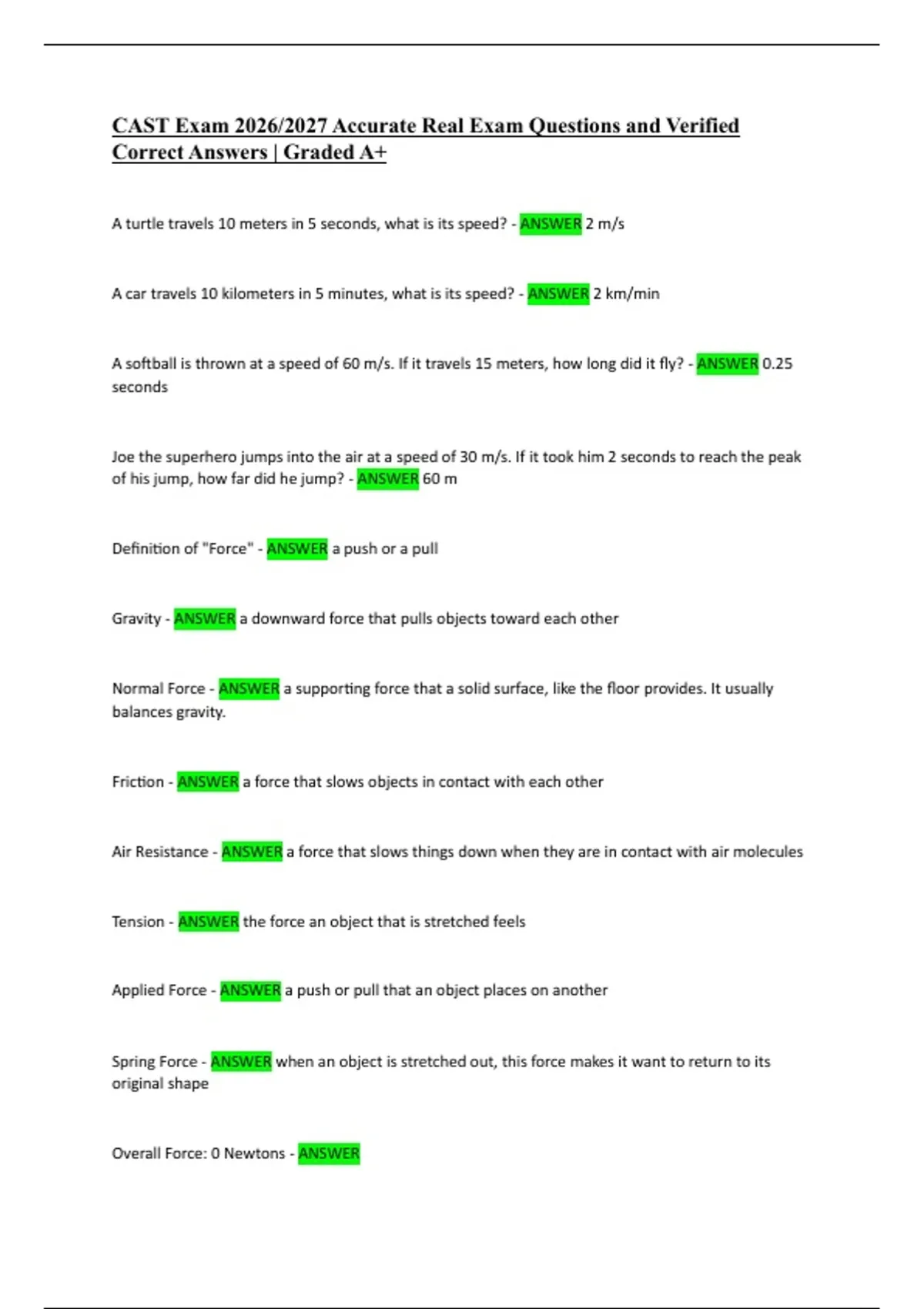 CAST Exam 2026/2027 Accurate Real Exam Questions and Verified Correct Answers | Graded A+

A turtle travels 10 meters in 5 seconds, what is its speed? - ANSWER 2 m/s

A car travels 10 kilometers in 5 minutes, what is its speed? - ANSWER 2 km/min

A softball is thrown at a speed of 60 m/s. If it travels 15 meters, how long did it fly? - ANSWER 0.25 seconds

Joe the superhero jumps into the air at a speed of 30 m/s. If it took him 2 seconds to reach the peak of his jump, how far did he jump? - ANSWER 60 m

Definition of "Force" - ANSWER a push or a pull

Gravity - ANSWER a downward force that pulls objects toward each other

Normal Force - ANSWER a supporting force that a solid surface, like the floor provides. It usually balances gravity.

Friction - ANSWER a force that slows objects in contact with each other

Air Resistance - ANSWER a force that slows things down when they are in contact with air molecules

Tension - ANSWER the force an object that is stretched feels

Applied Force - ANSWER a push or pull that an object places on another

Spring Force - ANSWER when an object is stretched out, this force makes it want to return to its original shape

Overall Force: 0 Newtons - ANSWER